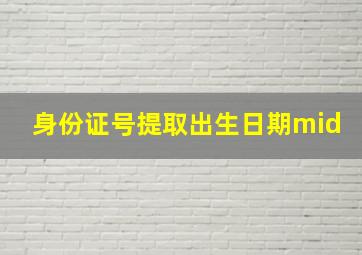 身份证号提取出生日期mid